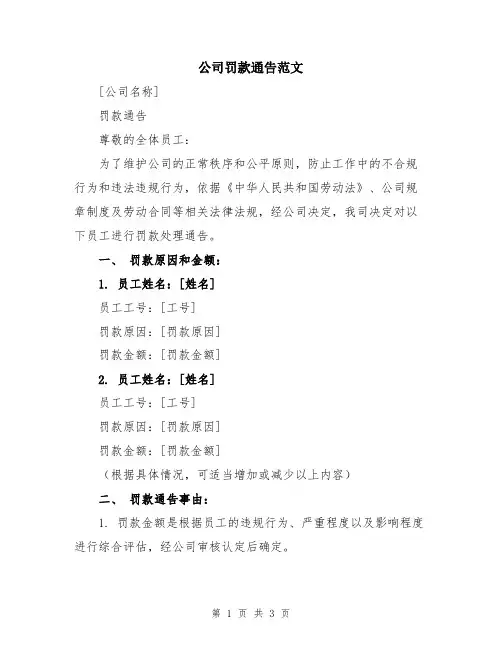 公司罚款通告范文

[公司名称]

罚款通告

尊敬的全体员工：

为了维护公司的正常秩序和公平原则，防止工作中的不合规行为和违法违规行为，依据《中华人民共和国劳动法》、公司规章制度及劳动合同等相关法律法规，经公司决定，我司决定对以下员工进行罚款处理通告。

一、 罚款原因和金额：

1. 员工姓名：[姓名]

员工工号：[工号]

罚款原因：[罚款原因]

罚款金额：[罚款金额]

2. 员工姓名：[姓名]

员工工号：[工号]

罚款原因：[罚款原因]

罚款金额：[罚款金额]

（根据具体情况，可适当增加或减少以上内容）

二、 罚款通告事由：

1. 罚款金额是根据员工的违规行为、严重程度以及影响程度进行综合评估，经公司审核认定后确定。

第 1 页 共 3 页